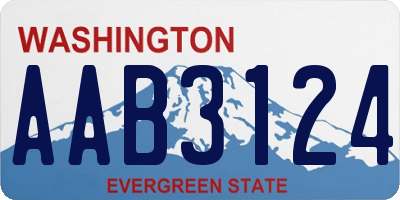 WASHINGTON

AAB3124

EVERGREEN STATE